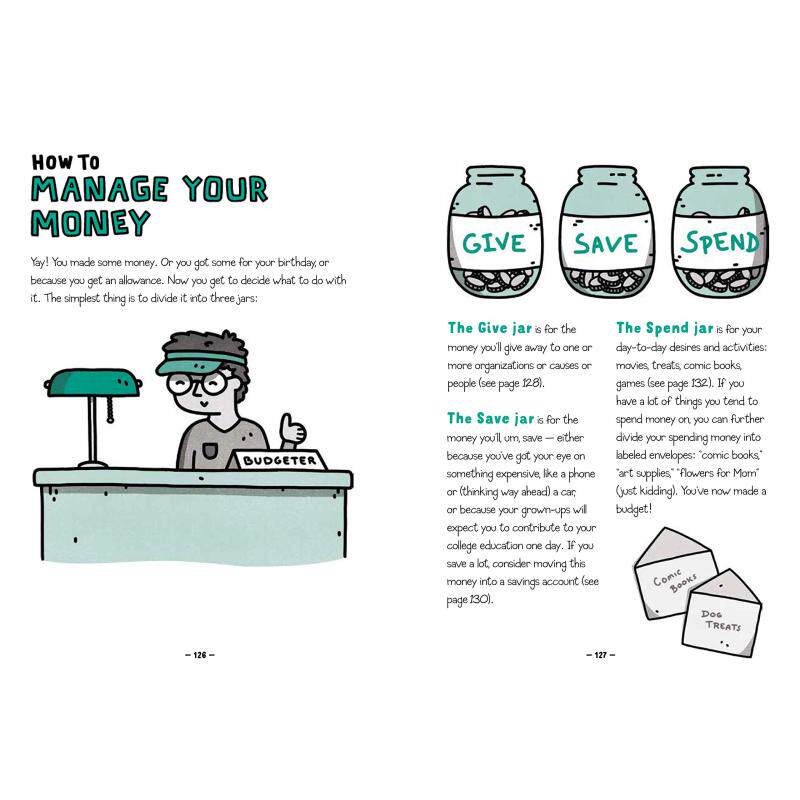 HOW TO
MANAGE YOUR MONEY

Yay! You made some money. Or you got some for your birthday, or because you get an allowance. Now you get to decide what to do with it. The simplest thing is to divide it into three jars:

BUDGETER

— 126 —

GIVE

SAVE

SPEND

The Give jar is for the money you'll give away to one or more organizations or causes or people (see page 128).

The Save jar is for the money you'll, um, save — either because you've got your eye on something expensive, like a phone or (thinking way ahead) a car, or because your grown-ups will expect you to contribute to your college education one day. If you save a lot, consider moving this money into a savings account (see page 130).

The Spend jar is for your day-to-day desires and activities: movies, treats, comic books, games (see page 132). If you have a lot of things you tend to spend money on, you can further divide your spending money into labeled envelopes: "comic books," "art supplies," "flowers for Mom" (just kidding). You've now made a budget!

COMIC BOOKS

DOG TREATS

— 127 —